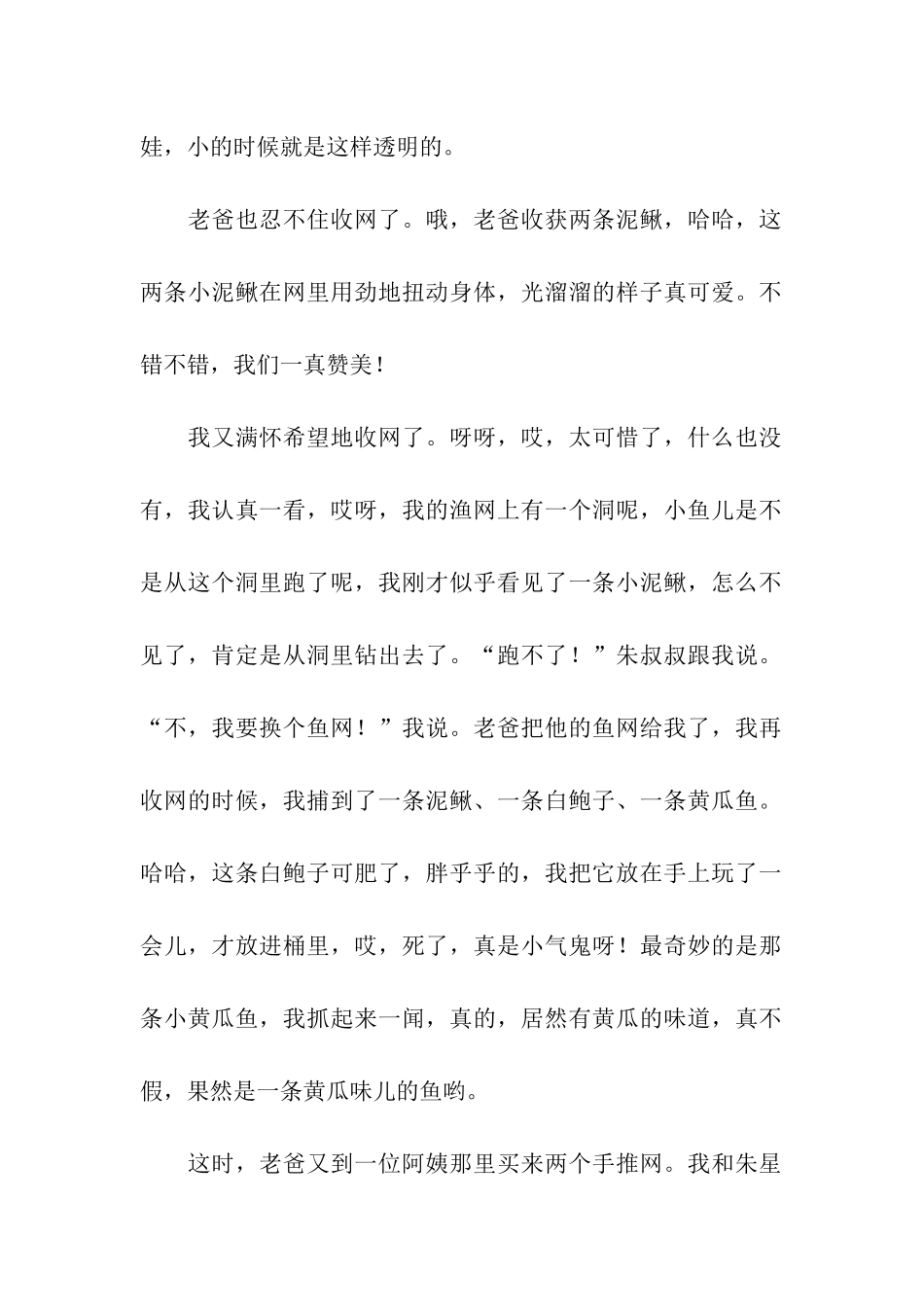 娃，小的时候就是这样透明的。

老爸也忍不住收网了。哦，老爸收获两条泥鳅，哈哈，这两条小泥鳅在网里用劲地扭动身体，光溜溜的样子真可爱。不错不错，我们一真赞美！

我又满怀希望地收网了。呀呀，哎，太可惜了，什么也没有，我认真一看，哎呀，我的渔网上有一个洞呢，小鱼儿是不是从这个洞里跑了呢，我刚才似乎看见了一条小泥鳅，怎么不见了，肯定是从洞里钻出去了。“跑不了！”朱叔叔跟我说。“不，我要换个鱼网！”我说。老爸把他的鱼网给我了，我再收网的时候，我捕到了一条泥鳅、一条白鲍子、一条黄瓜鱼。哈哈，这条白鲍子可肥了，胖乎乎的，我把它放在手上玩了一会儿，才放进桶里，哎，死了，真是小气鬼呀！最奇妙的是那条小黄瓜鱼，我抓起来一闻，真的，居然有黄瓜的味道，真不假，果然是一条黄瓜味儿的鱼哟。

这时，老爸又到一位阿姨那里买来两个手推网。我和朱星